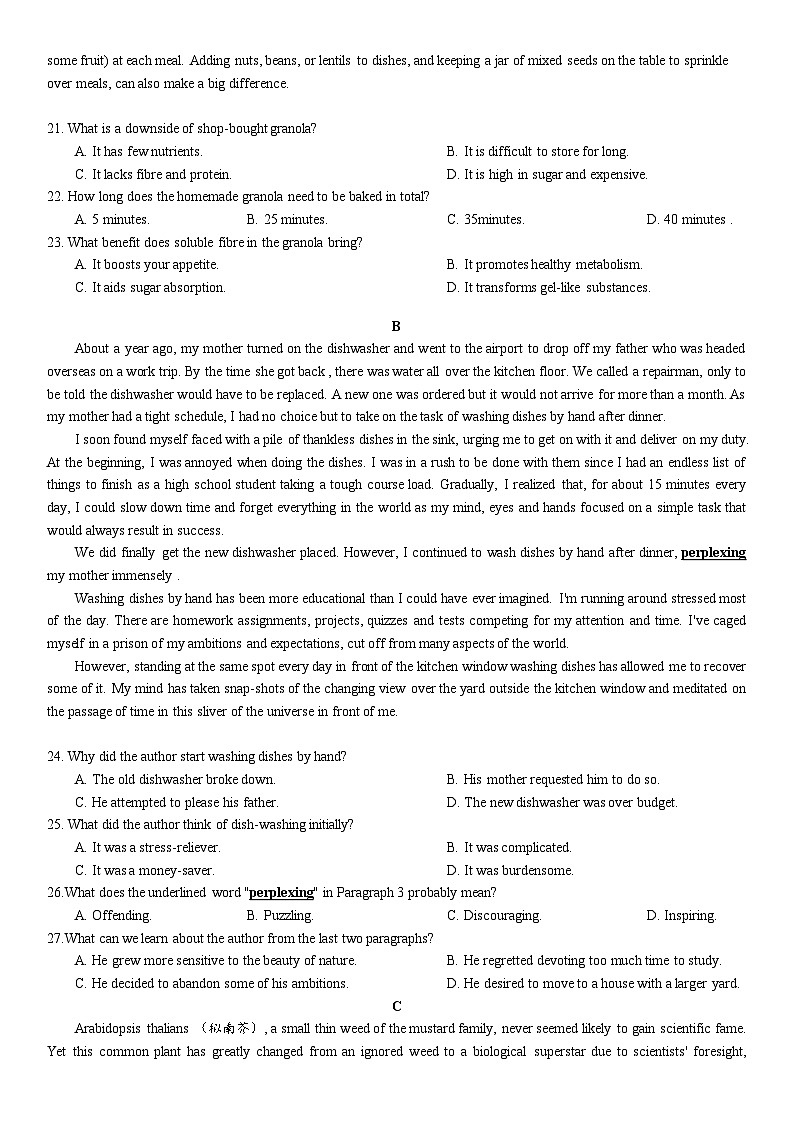 some fruit) at each meal. Adding nuts, beans, or lentils to dishes, and keeping a jar of mixed seeds on the table to sprinkle over meals, can also make a big difference.

21. What is a downside of shop-bought granola?
A. It has few nutrients.
B. It is difficult to store for long.
C. It lacks fibre and protein.
D. It is high in sugar and expensive.
22. How long does the homemade granola need to be baked in total?
A. 5 minutes.
B. 25 minutes.
C. 35minutes.
D. 40 minutes .
23. What benefit does soluble fibre in the granola bring?
A. It boosts your appetite.
B. It promotes healthy metabolism.
C. It aids sugar absorption.
D. It transforms gel-like substances.

B

About a year ago, my mother turned on the dishwasher and went to the airport to drop off my father who was headed overseas on a work trip. By the time she got back , there was water all over the kitchen floor. We called a repairman, only to be told the dishwasher would have to be replaced. A new one was ordered but it would not arrive for more than a month. As my mother had a tight schedule, I had no choice but to take on the task of washing dishes by hand after dinner.

I soon found myself faced with a pile of thankless dishes in the sink, urging me to get on with it and deliver on my duty. At the beginning, I was annoyed when doing the dishes. I was in a rush to be done with them since I had an endless list of things to finish as a high school student taking a tough course load. Gradually, I realized that, for about 15 minutes every day, I could slow down time and forget everything in the world as my mind, eyes and hands focused on a simple task that would always result in success.

We did finally get the new dishwasher placed. However, I continued to wash dishes by hand after dinner, perplexing my mother immensely .

Washing dishes by hand has been more educational than I could have ever imagined. I'm running around stressed most of the day. There are homework assignments, projects, quizzes and tests competing for my attention and time. I've caged myself in a prison of my ambitions and expectations, cut off from many aspects of the world.

However, standing at the same spot every day in front of the kitchen window washing dishes has allowed me to recover some of it. My mind has taken snap-shots of the changing view over the yard outside the kitchen window and meditated on the passage of time in this sliver of the universe in front of me.

24. Why did the author start washing dishes by hand?
A. The old dishwasher broke down.
B. His mother requested him to do so.
C. He attempted to please his father.
D. The new dishwasher was over budget.
25. What did the author think of dish-washing initially?
A. It was a stress-reliever.
B. It was complicated.
C. It was a money-saver.
D. It was burdensome.
26.What does the underlined word "perplexing" in Paragraph 3 probably mean?
A. Offending.
B. Puzzling.
C. Discouraging.
D. Inspiring.
27.What can we learn about the author from the last two paragraphs?
A. He grew more sensitive to the beauty of nature.
B. He regretted devoting too much time to study.
C. He decided to abandon some of his ambitions.
D. He desired to move to a house with a larger yard.

C

Arabidopsis thalians （拟南芥）, a small thin weed of the mustard family, never seemed likely to gain scientific fame. Yet this common plant has greatly changed from an ignored weed to a biological superstar due to scientists' foresight,